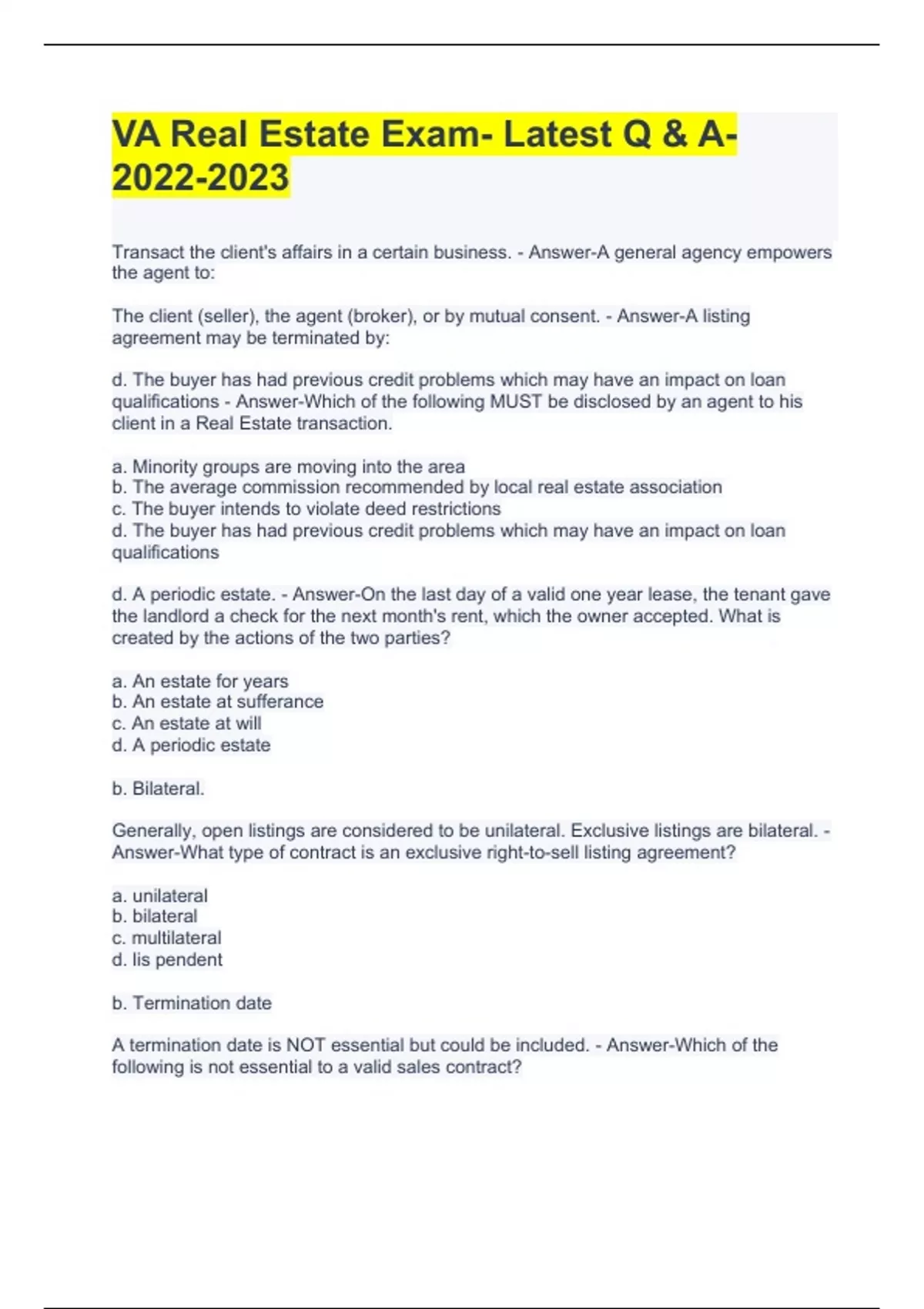 VA Real Estate Exam- Latest Q & A- 2022-2023

Transact the client's affairs in a certain business. - Answer-A general agency empowers the agent to:

The client (seller), the agent (broker), or by mutual consent. - Answer-A listing agreement may be terminated by:

d. The buyer has had previous credit problems which may have an impact on loan qualifications - Answer-Which of the following MUST be disclosed by an agent to his client in a Real Estate transaction.

a. Minority groups are moving into the area
b. The average commission recommended by local real estate association
c. The buyer intends to violate deed restrictions
d. The buyer has had previous credit problems which may have an impact on loan qualifications

d. A periodic estate. - Answer-On the last day of a valid one year lease, the tenant gave the landlord a check for the next month's rent, which the owner accepted. What is created by the actions of the two parties?

a. An estate for years
b. An estate at sufferance
c. An estate at will
d. A periodic estate

b. Bilateral.

Generally, open listings are considered to be unilateral. Exclusive listings are bilateral. - Answer-What type of contract is an exclusive right-to-sell listing agreement?

a. unilateral
b. bilateral
c. multilateral
d. lis pendent

b. Termination date

A termination date is NOT essential but could be included. - Answer-Which of the following is not essential to a valid sales contract?